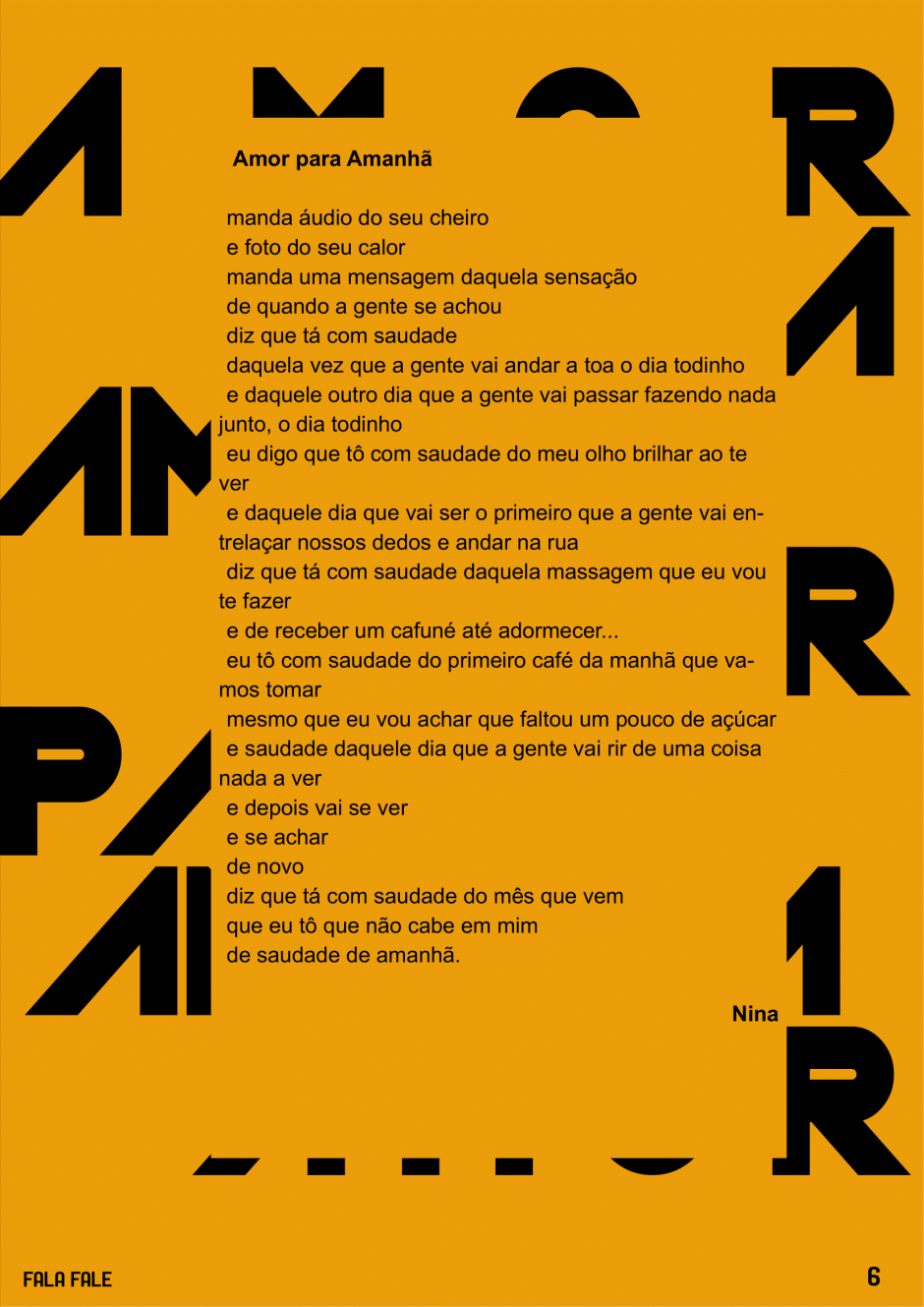 Amor para Amanhã

manda áudio do seu cheiro
e foto do seu calor
manda uma mensagem daquela sensação
de quando a gente se achou
diz que tá com saudade
daquela vez que a gente vai andar a toa o dia todinho
e daquele outro dia que a gente vai passar fazendo nada junto, o dia todinho
eu digo que tô com saudade do meu olho brilhar ao te ver
e daquele dia que vai ser o primeiro que a gente vai entrelaçar nossos dedos e andar na rua
diz que tá com saudade daquela massagem que eu vou te fazer
e de receber um cafuné até adormecer...
eu tô com saudade do primeiro café da manhã que vamos tomar
mesmo que eu vou achar que faltou um pouco de açúcar
e saudade daquele dia que a gente vai rir de uma coisa nada a ver
e depois vai se ver
e se achar
de novo
diz que tá com saudade do mês que vem
que eu tô que não cabe em mim
de saudade de amanhã.

Nina

FALA FALE

6